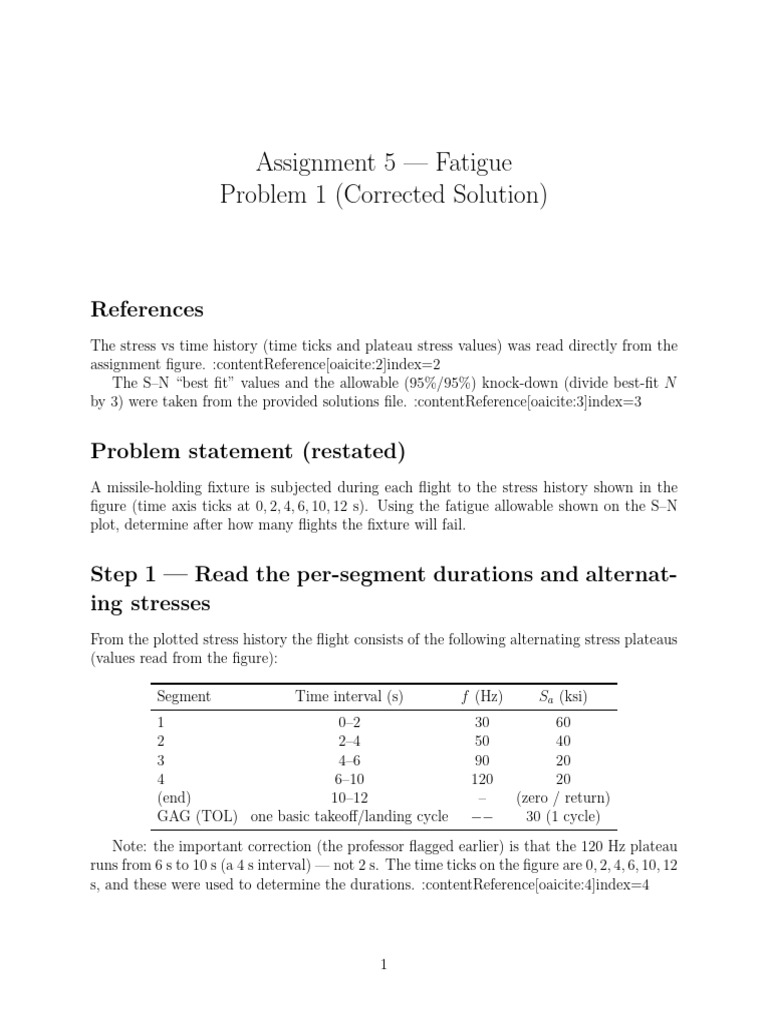 Assignment 5 — Fatigue
Problem 1 (Corrected Solution)

References

The stress vs time history (time ticks and plateau stress values) was read directly from the assignment figure. :contentReference[oaicite:2]index=2

The S–N "best fit" values and the allowable (95%/95%) knock-down (divide best-fit $N$ by 3) were taken from the provided solutions file. :contentReference[oaicite:3]index=3

Problem statement (restated)

A missile-holding fixture is subjected during each flight to the stress history shown in the figure (time axis ticks at $0, 2, 4, 6, 10, 12$ s). Using the fatigue allowable shown on the S–N plot, determine after how many flights the fixture will fail.

Step 1 — Read the per-segment durations and alternating stresses

From the plotted stress history the flight consists of the following alternating stress plateaus (values read from the figure):

| Segment | Time interval (s) | $f$ (Hz) | $S_a$ (ksi) |
|---|---|---|---|
| 1 | 0–2 | 30 | 60 |
| 2 | 2–4 | 50 | 40 |
| 3 | 4–6 | 90 | 20 |
| 4 | 6–10 | 120 | 20 |
| (end) | 10–12 | – | (zero / return) |
| GAG (TOL) | one basic takeoff/landing cycle | −− | 30 (1 cycle) |

Note: the important correction (the professor flagged earlier) is that the 120 Hz plateau runs from 6 s to 10 s (a 4 s interval) — not 2 s. The time ticks on the figure are $0, 2, 4, 6, 10, 12$ s, and these were used to determine the durations. :contentReference[oaicite:4]index=4

1